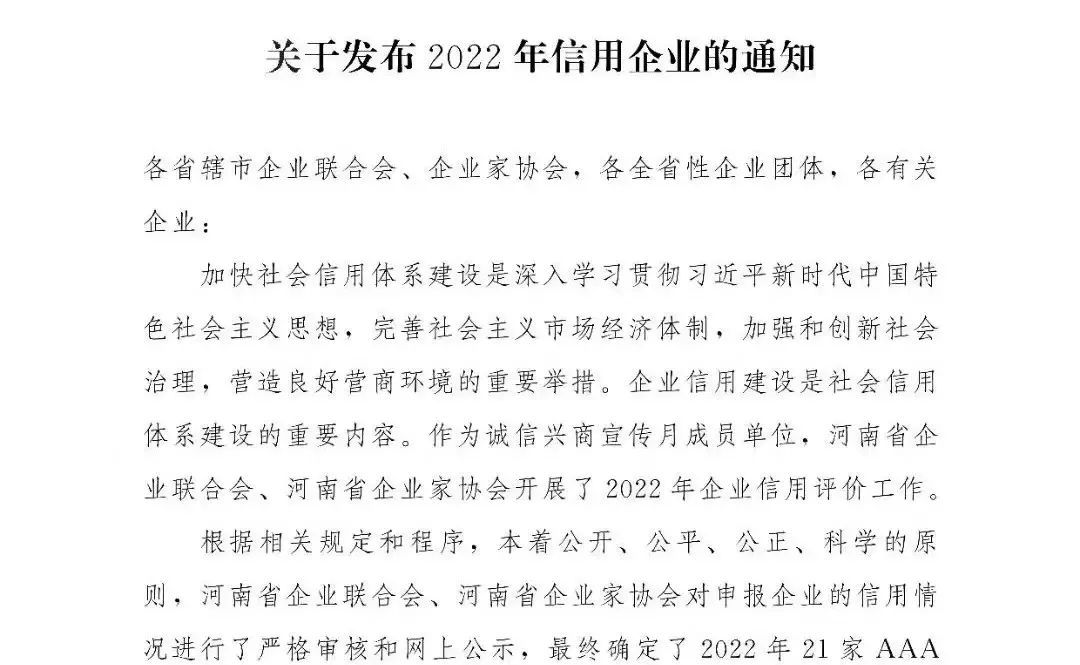 关于发布 2022 年信用企业的通知

各省辖市企业联合会、企业家协会，各全省性企业团体，各有关企业：

加快社会信用体系建设是深入学习贯彻习近平新时代中国特色社会主义思想，完善社会主义市场经济体制，加强和创新社会治理，营造良好营商环境的重要举措。企业信用建设是社会信用体系建设的重要内容。作为诚信兴商宣传月成员单位，河南省企业联合会、河南省企业家协会开展了 2022 年企业信用评价工作。

根据相关规定和程序，本着公开、公平、公正、科学的原则，河南省企业联合会、河南省企业家协会对申报企业的信用情况进行了严格审核和网上公示，最终确定了 2022 年 21 家 AAA